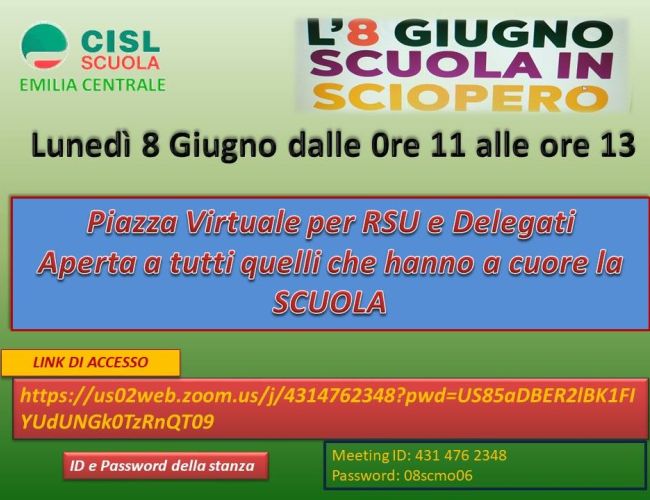 CISL
SCUOLA
EMILIA CENTRALE

L'8 GIUGNO
SCUOLA IN
SCIOPERO

Lunedì 8 Giugno dalle 0re 11 alle ore 13

Piazza Virtuale per RSU e Delegati
Aperta a tutti quelli che hanno a cuore la SCUOLA

LINK DI ACCESSO

https://us02web.zoom.us/j/4314762348?pwd=US85aDBER2lBK1FIYUdUNGk0TzRnQT09

ID e Password della stanza

Meeting ID: 431 476 2348
Password: 08scmo06